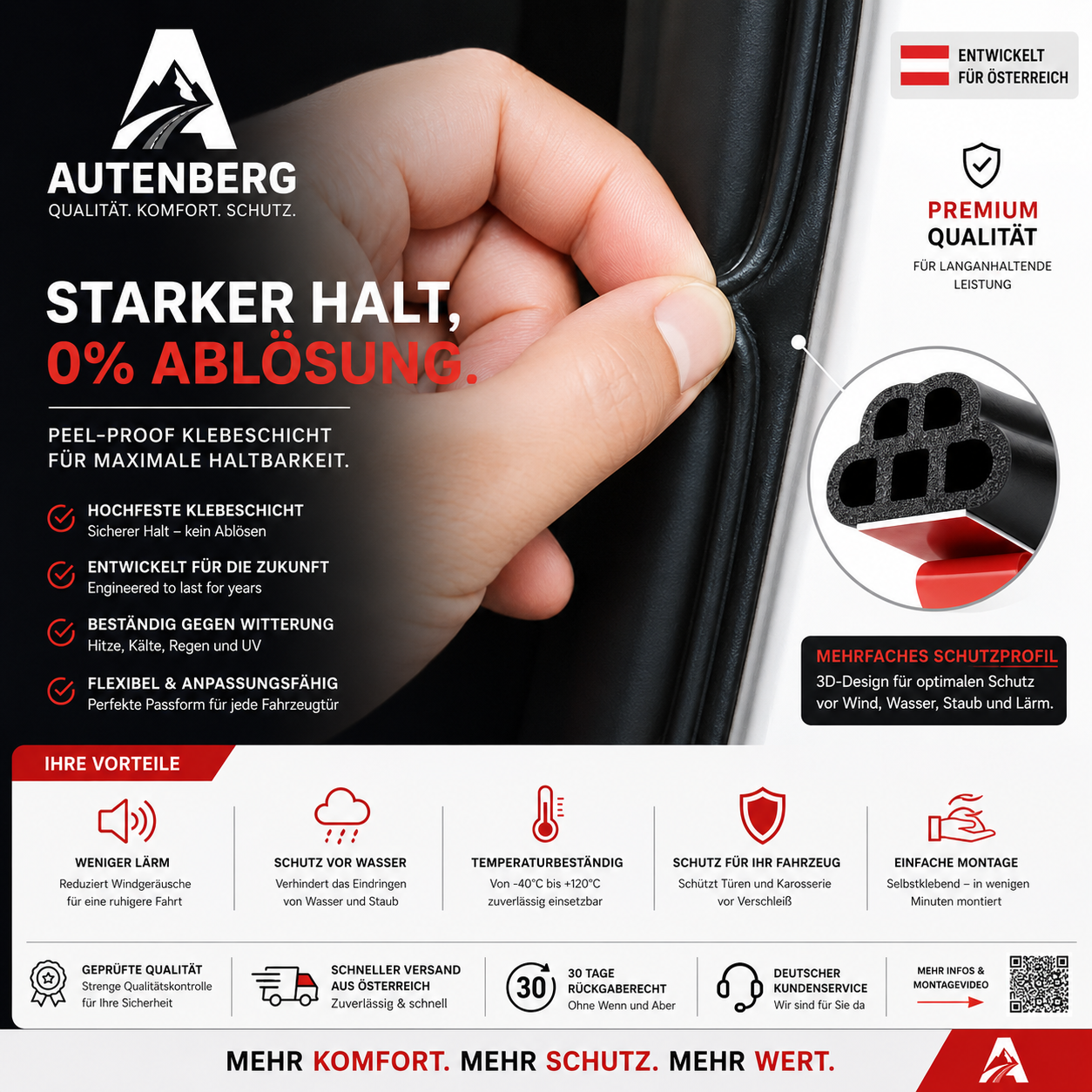 AUTENBERG
QUALITÄT. KOMFORT. SCHUTZ.

ENTWICKELT FÜR ÖSTERREICH

PREMIUM QUALITÄT
FÜR LANGANHALTENDE LEISTUNG

STARKER HALT,
0% ABLÖSUNG.

PEEL-PROOF KLEBESCHICHT FÜR MAXIMALE HALTBARKEIT.

HOCHFESTE KLEBESCHICHT
Sicherer Halt – kein Ablösen

ENTWICKELT FÜR DIE ZUKUNFT
Engineered to last for years

BESTÄNDIG GEGEN WITTERUNG
Hitze, Kälte, Regen und UV

FLEXIBEL & ANPASSUNGSFÄHIG
Perfekte Passform für jede Fahrzeugtür

MEHRFACHES SCHUTZPROFIL
3D-Design für optimalen Schutz vor Wind, Wasser, Staub und Lärm.

IHRE VORTEILE

WENIGER LÄRM
Reduziert Windgeräusche für eine ruhigere Fahrt

SCHUTZ VOR WASSER
Verhindert das Eindringen von Wasser und Staub

TEMPERATURBESTÄNDIG
Von -40°C bis +120°C zuverlässig einsetzbar

SCHUTZ FÜR IHR FAHRZEUG
Schützt Türen und Karosserie vor Verschleiß

EINFACHE MONTAGE
Selbstklebend – in wenigen Minuten montiert

GEPRÜFTE QUALITÄT
Strenge Qualitätskontrolle für Ihre Sicherheit

SCHNELLER VERSAND AUS ÖSTERREICH
Zuverlässig & schnell

30
30 TAGE RÜCKGABERECHT
Ohne Wenn und Aber

DEUTSCHER KUNDENSERVICE
Wir sind für Sie da

MEHR INFOS & MONTAGEVIDEO

MEHR KOMFORT. MEHR SCHUTZ. MEHR WERT.